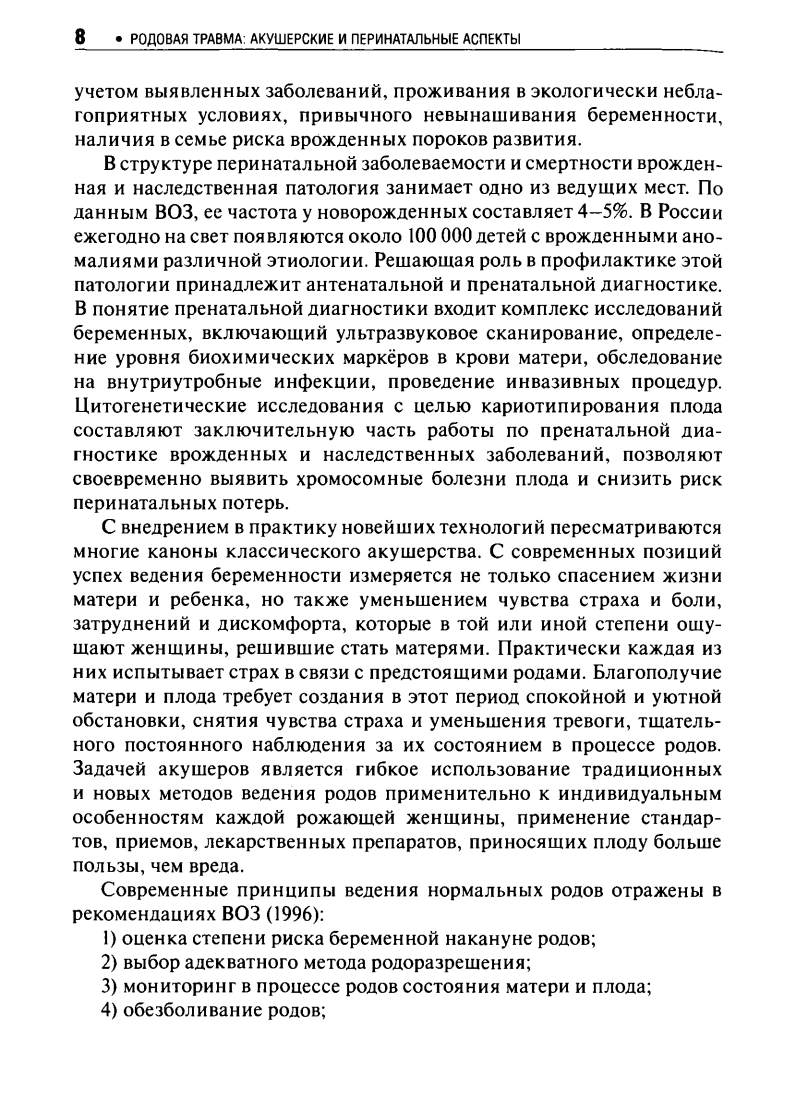 8 • РОДОВАЯ ТРАВМА: АКУШЕРСКИЕ И ПЕРИНАТАЛЬНЫЕ АСПЕКТЫ

учетом выявленных заболеваний, проживания в экологически неблагоприятных условиях, привычного невынашивания беременности, наличия в семье риска врожденных пороков развития.

В структуре перинатальной заболеваемости и смертности врожденная и наследственная патология занимает одно из ведущих мест. По данным ВОЗ, ее частота у новорожденных составляет 4–5%. В России ежегодно на свет появляются около 100 000 детей с врожденными аномалиями различной этиологии. Решающая роль в профилактике этой патологии принадлежит антенатальной и пренатальной диагностике. В понятие пренатальной диагностики входит комплекс исследований беременных, включающий ультразвуковое сканирование, определение уровня биохимических маркёров в крови матери, обследование на внутриутробные инфекции, проведение инвазивных процедур. Цитогенетические исследования с целью кариотипирования плода составляют заключительную часть работы по пренатальной диагностике врожденных и наследственных заболеваний, позволяют своевременно выявить хромосомные болезни плода и снизить риск перинатальных потерь.

С внедрением в практику новейших технологий пересматриваются многие каноны классического акушерства. С современных позиций успех ведения беременности измеряется не только спасением жизни матери и ребенка, но также уменьшением чувства страха и боли, затруднений и дискомфорта, которые в той или иной степени ощущают женщины, решившие стать матерями. Практически каждая из них испытывает страх в связи с предстоящими родами. Благополучие матери и плода требует создания в этот период спокойной и уютной обстановки, снятия чувства страха и уменьшения тревоги, тщательного постоянного наблюдения за их состоянием в процессе родов. Задачей акушеров является гибкое использование традиционных и новых методов ведения родов применительно к индивидуальным особенностям каждой рожающей женщины, применение стандартов, приемов, лекарственных препаратов, приносящих плоду больше пользы, чем вреда.

Современные принципы ведения нормальных родов отражены в рекомендациях ВОЗ (1996):
1) оценка степени риска беременной накануне родов;
2) выбор адекватного метода родоразрешения;
3) мониторинг в процессе родов состояния матери и плода;
4) обезболивание родов;